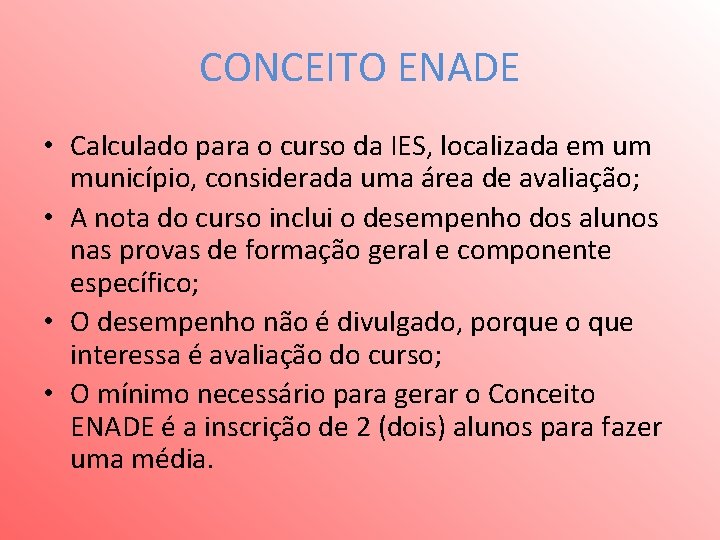 CONCEITO ENADE

• Calculado para o curso da IES, localizada em um município, considerada uma área de avaliação;
• A nota do curso inclui o desempenho dos alunos nas provas de formação geral e componente específico;
• O desempenho não é divulgado, porque o que interessa é avaliação do curso;
• O mínimo necessário para gerar o Conceito ENADE é a inscrição de 2 (dois) alunos para fazer uma média.